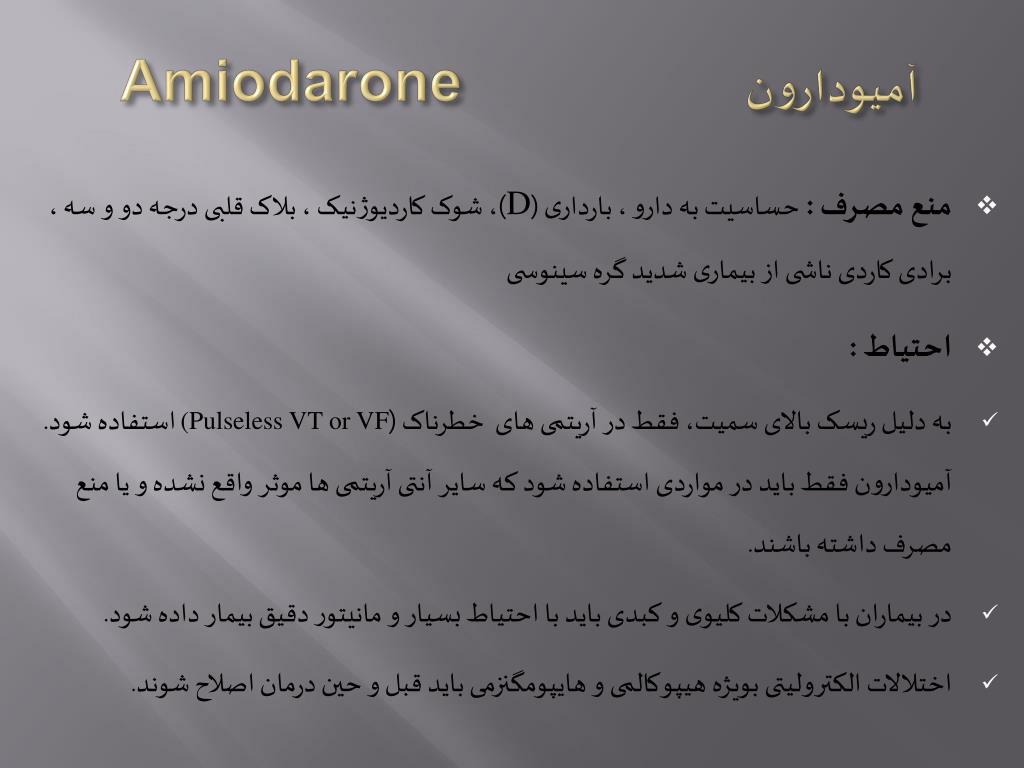 Amiodarone آمیودارون

❖ منع مصرف : حساسیت به دارو ، بارداری (D)، شوک کاردیوژنیک ، بلاک قلبی درجه دو و سه ، برادی کاردی ناشی از بیماری شدید گره سینوسی

❖ احتیاط :

✓ به دلیل ریسک بالای سمیت، فقط در آریتمی های خطرناک (Pulseless VT or VF) استفاده شود. آمیودارون فقط باید در مواردی استفاده شود که سایر آنتی آریتمی ها موثر واقع نشده و یا منع مصرف داشته باشند.

✓ در بیماران با مشکلات کلیوی و کبدی باید با احتیاط بسیار و مانیتور دقیق بیمار داده شود.

✓ اختلالات الکترولیتی بویژه هیپوکالمی و هایپومگنزمی باید قبل و حین درمان اصلاح شوند.